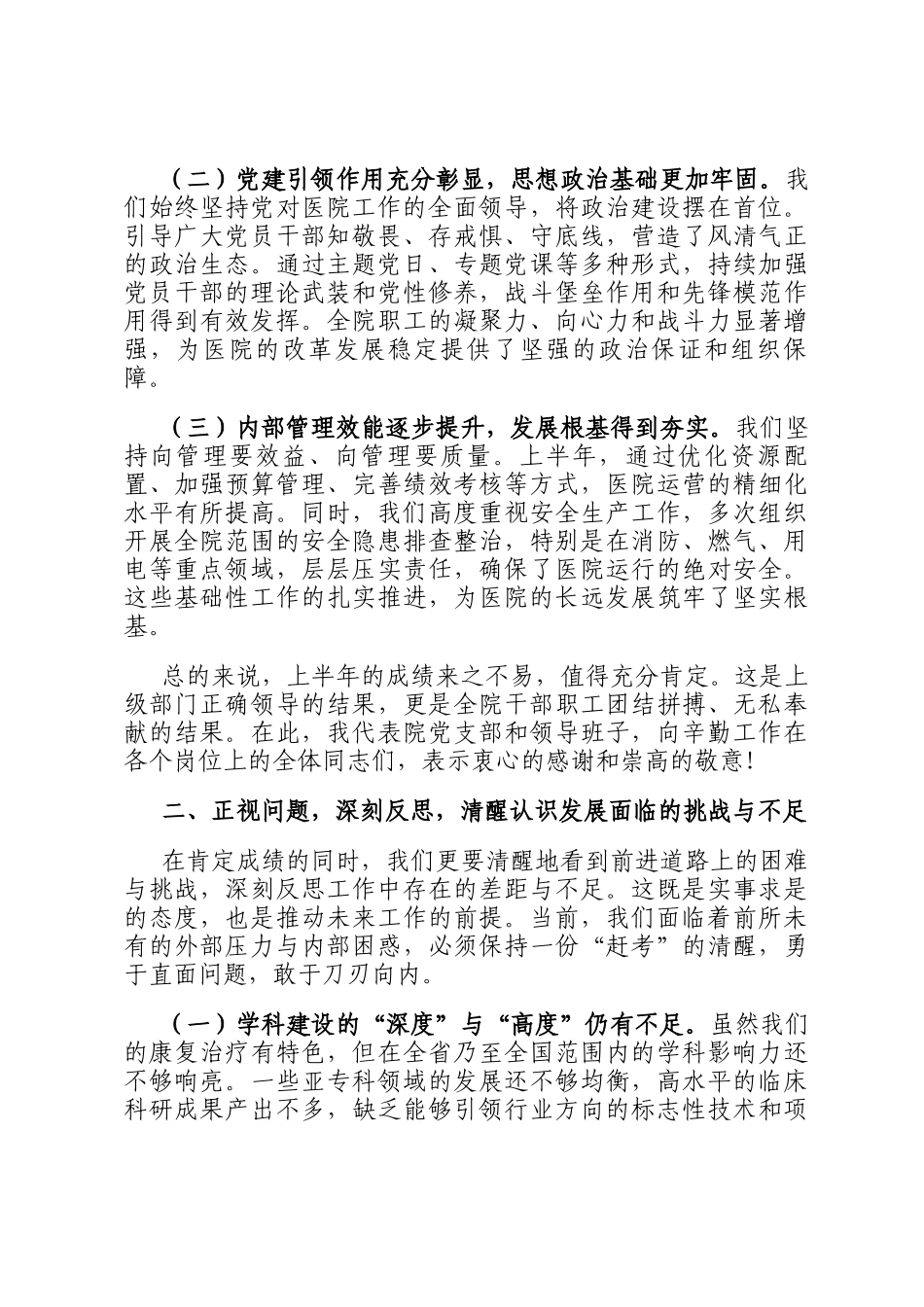 （二）党建引领作用充分彰显，思想政治基础更加牢固。我们始终坚持党对医院工作的全面领导，将政治建设摆在首位。引导广大党员干部知敬畏、存戒惧、守底线，营造了风清气正的政治生态。通过主题党日、专题党课等多种形式，持续加强党员干部的理论武装和党性修养，战斗堡垒作用和先锋模范作用得到有效发挥。全院职工的凝聚力、向心力和战斗力显著增强，为医院的改革发展稳定提供了坚强的政治保证和组织保障。

（三）内部管理效能逐步提升，发展根基得到夯实。我们坚持向管理要效益、向管理要质量。上半年，通过优化资源配置、加强预算管理、完善绩效考核等方式，医院运营的精细化水平有所提高。同时，我们高度重视安全生产工作，多次组织开展全院范围的安全隐患排查整治，特别是在消防、燃气、用电等重点领域，层层压实责任，确保了医院运行的绝对安全。这些基础性工作的扎实推进，为医院的长远发展筑牢了坚实根基。

总的来说，上半年的成绩来之不易，值得充分肯定。这是上级部门正确领导的结果，更是全院干部职工团结拼搏、无私奉献的结果。在此，我代表院党支部和领导班子，向辛勤工作在各个岗位上的全体同志们，表示衷心的感谢和崇高的敬意！

二、正视问题，深刻反思，清醒认识发展面临的挑战与不足

在肯定成绩的同时，我们更要清醒地看到前进道路上的困难与挑战，深刻反思工作中存在的差距与不足。这既是实事求是的态度，也是推动未来工作的前提。当前，我们面临着前所未有的外部压力与内部困惑，必须保持一份“赶考”的清醒，勇于直面问题，敢于刀刃向内。

（一）学科建设的“深度”与“高度”仍有不足。虽然我们的康复治疗有特色，但在全省乃至全国范围内的学科影响力还不够响亮。一些亚专科领域的发展还不够均衡，高水平的临床科研成果产出不多，缺乏能够引领行业方向的标志性技术和项